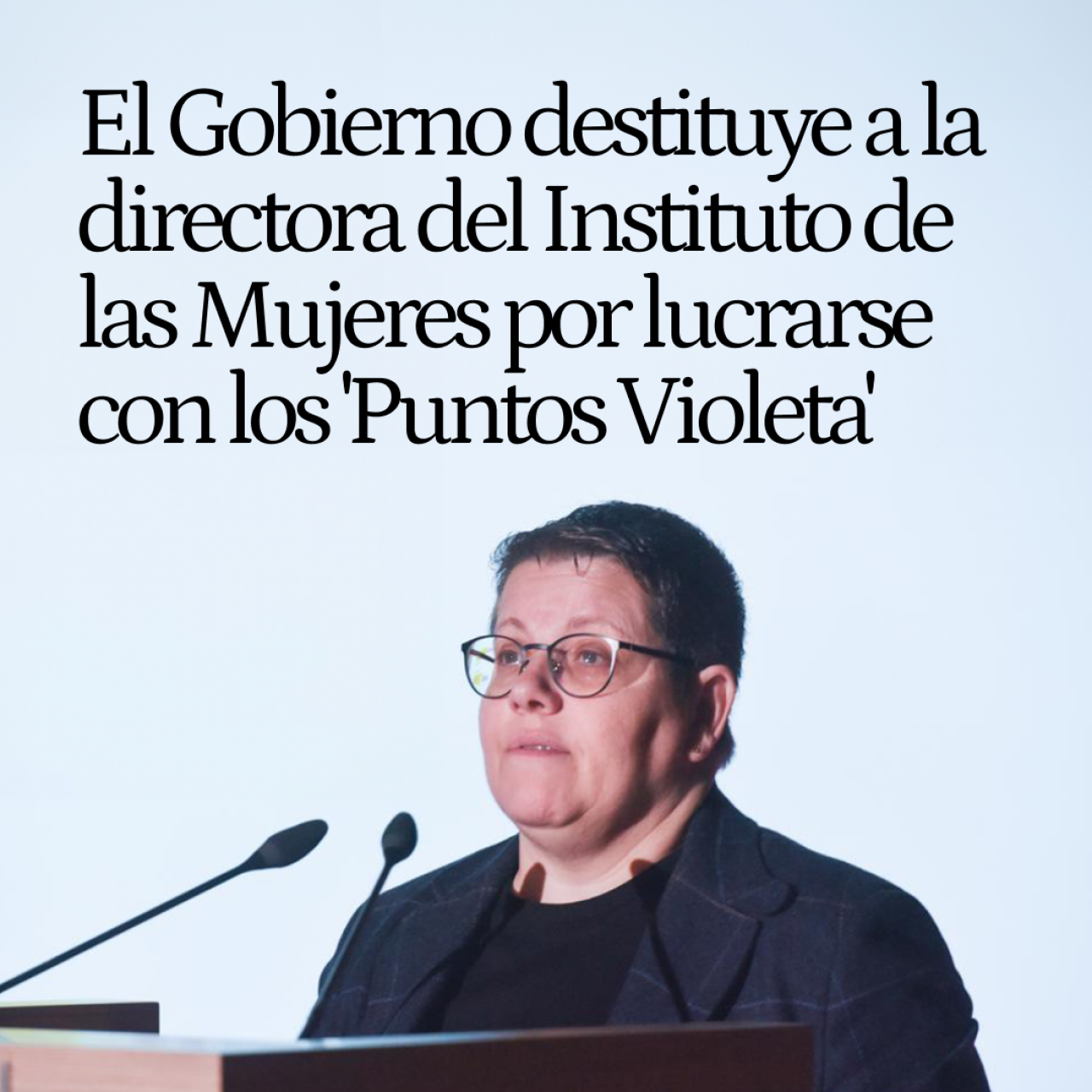 El Gobierno destituye a la directora del Instituto de las Mujeres por lucrarse con los 'Puntos Violeta'